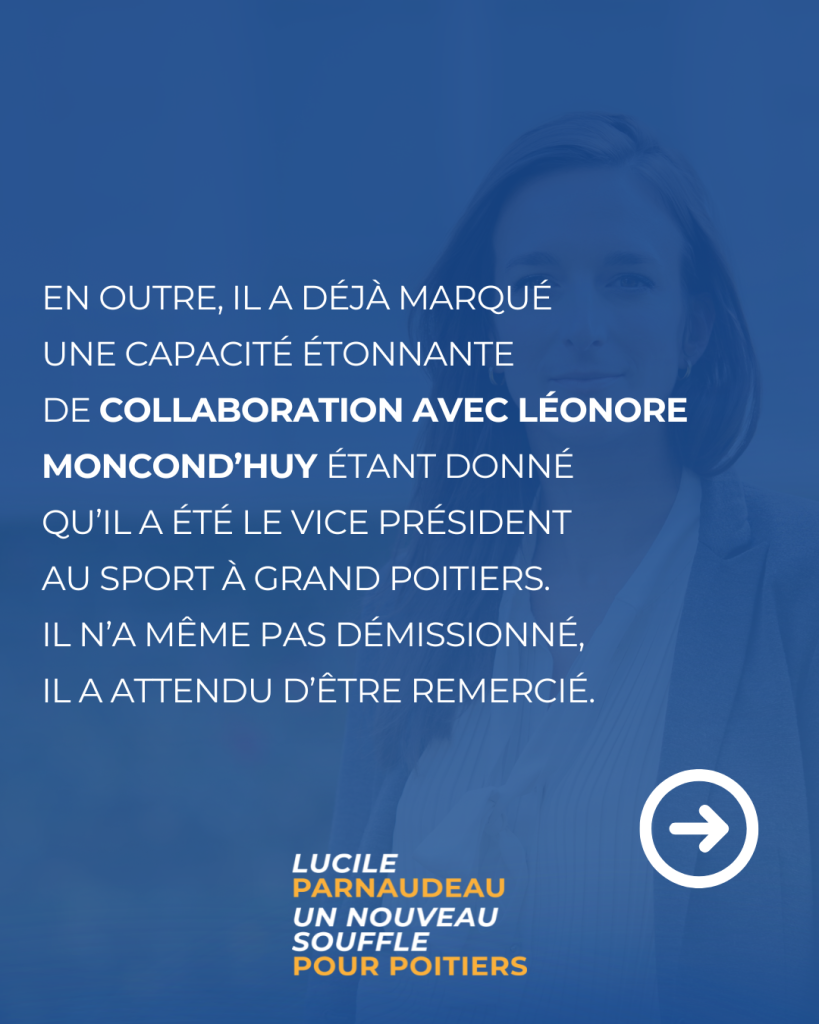 EN OUTRE, IL A DÉJÀ MARQUÉ UNE CAPACITÉ ÉTONNANTE DE COLLABORATION AVEC LÉONORE MONCOND'HUY ÉTANT DONNÉ QU'IL A ÉTÉ LE VICE PRÉSIDENT AU SPORT À GRAND POITIERS. IL N'A MÊME PAS DÉMISSIONNÉ, IL A ATTENDU D'ÊTRE REMERCIÉ.

LUCILE
PARNAUDEAU
UN NOUVEAU
SOUFFLE
POUR POITIERS